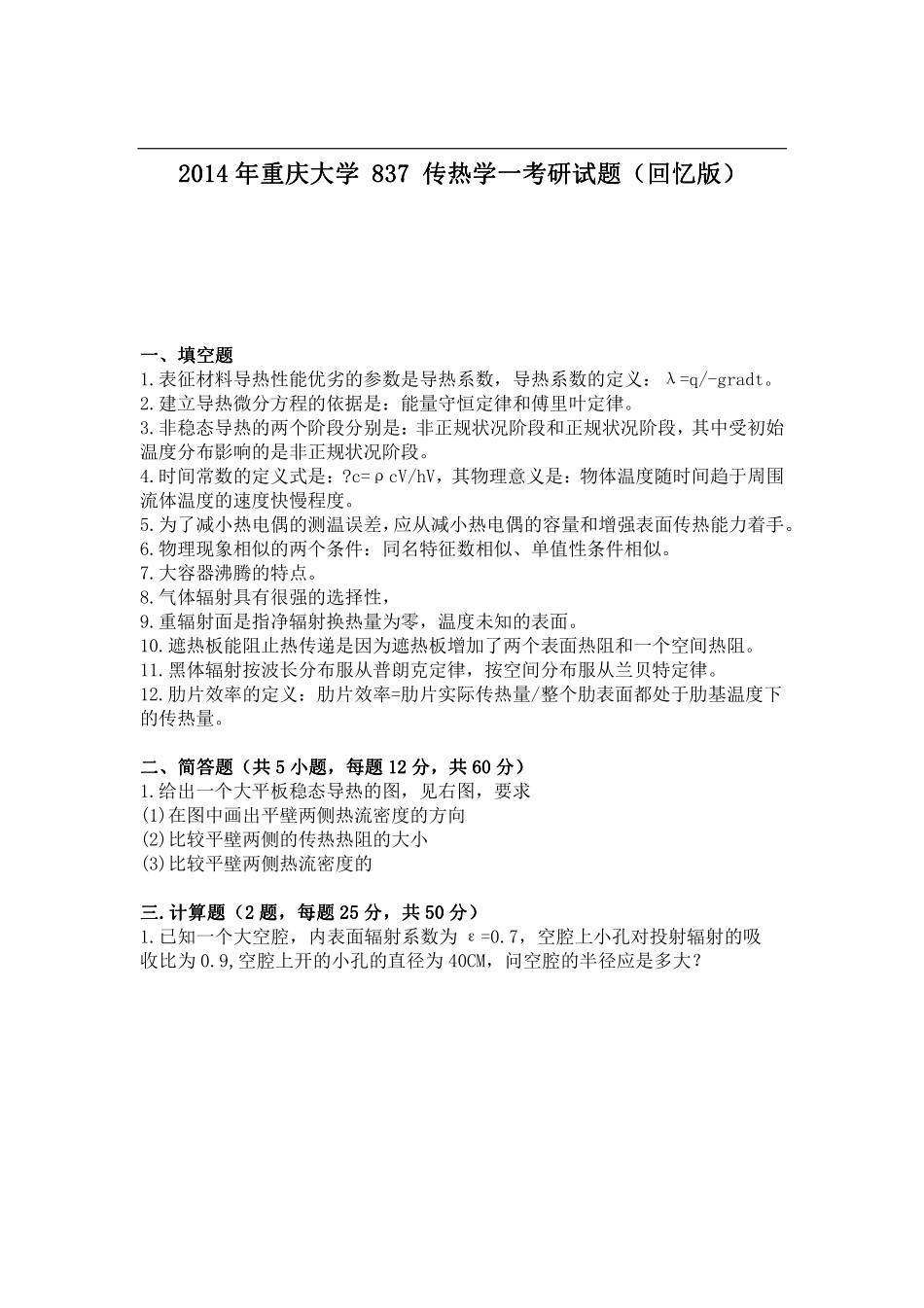 2014年重庆大学 837 传热学一考研试题（回忆版）

一、填空题
1.表征材料导热性能优劣的参数是导热系数，导热系数的定义：λ=q/-gradt。
2.建立导热微分方程的依据是：能量守恒定律和傅里叶定律。
3.非稳态导热的两个阶段分别是：非正规状况阶段和正规状况阶段，其中受初始温度分布影响的是非正规状况阶段。
4.时间常数的定义式是：?c=ρcV/hV，其物理意义是：物体温度随时间趋于周围流体温度的速度快慢程度。
5.为了减小热电偶的测温误差,应从减小热电偶的容量和增强表面传热能力着手。
6.物理现象相似的两个条件：同名特征数相似、单值性条件相似。
7.大容器沸腾的特点。
8.气体辐射具有很强的选择性，
9.重辐射面是指净辐射换热量为零，温度未知的表面。
10.遮热板能阻止热传递是因为遮热板增加了两个表面热阻和一个空间热阻。
11.黑体辐射按波长分布服从普朗克定律，按空间分布服从兰贝特定律。
12.肋片效率的定义：肋片效率=肋片实际传热量/整个肋表面都处于肋基温度下的传热量。

二、简答题（共5小题，每题12分，共60分）
1.给出一个大平板稳态导热的图，见右图，要求
(1)在图中画出平壁两侧热流密度的方向
(2)比较平壁两侧的传热热阻的大小
(3)比较平壁两侧热流密度的

三.计算题（2题，每题25分，共50分）
1.已知一个大空腔，内表面辐射系数为 ε=0.7，空腔上小孔对投射辐射的吸收比为0.9,空腔上开的小孔的直径为40CM，问空腔的半径应是多大？